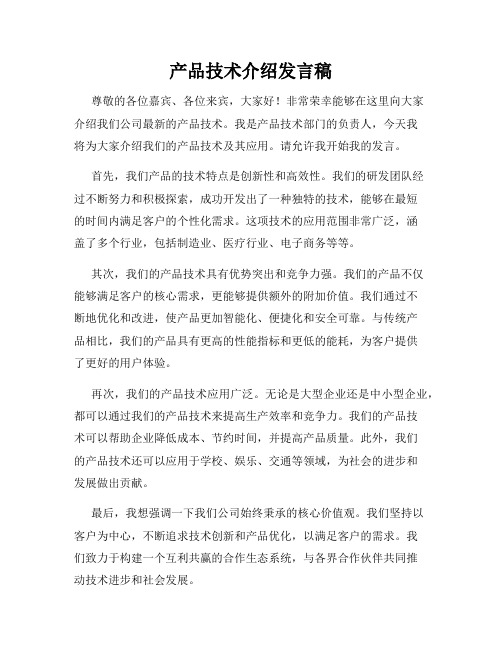 产品技术介绍发言稿

尊敬的各位嘉宾、各位来宾，大家好！非常荣幸能够在这里向大家介绍我们公司最新的产品技术。我是产品技术部门的负责人，今天我将为大家介绍我们的产品技术及其应用。请允许我开始我的发言。

首先，我们产品的技术特点是创新性和高效性。我们的研发团队经过不断努力和积极探索，成功开发出了一种独特的技术，能够在最短的时间内满足客户的个性化需求。这项技术的应用范围非常广泛，涵盖了多个行业，包括制造业、医疗行业、电子商务等等。

其次，我们的产品技术具有优势突出和竞争力强。我们的产品不仅能够满足客户的核心需求，更能够提供额外的附加价值。我们通过不断地优化和改进，使产品更加智能化、便捷化和安全可靠。与传统产品相比，我们的产品具有更高的性能指标和更低的能耗，为客户提供了更好的用户体验。

再次，我们的产品技术应用广泛。无论是大型企业还是中小型企业，都可以通过我们的产品技术来提高生产效率和竞争力。我们的产品技术可以帮助企业降低成本、节约时间，并提高产品质量。此外，我们的产品技术还可以应用于学校、娱乐、交通等领域，为社会的进步和发展做出贡献。

最后，我想强调一下我们公司始终秉承的核心价值观。我们坚持以客户为中心，不断追求技术创新和产品优化，以满足客户的需求。我们致力于构建一个互利共赢的合作生态系统，与各界合作伙伴共同推动技术进步和社会发展。